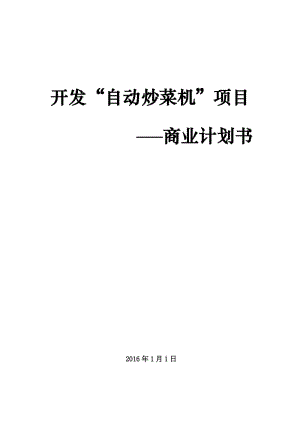 开发“自动炒菜机”项目

——商业计划书

2016年1月1日